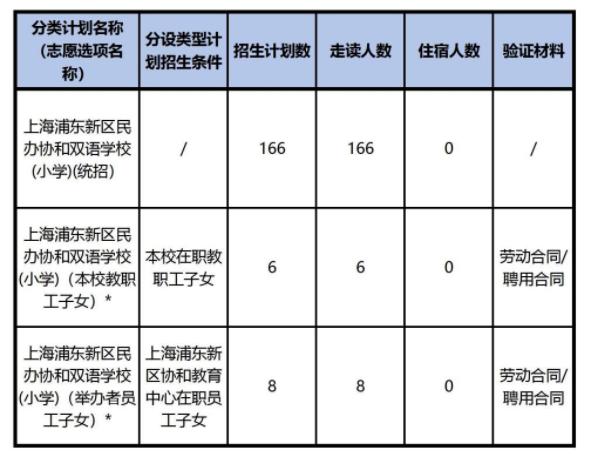 | 分类计划名称（志愿选项名称） | 分设类型计划招生条件 | 招生计划数 | 走读人数 | 住宿人数 | 验证材料 |
|---|---|---|---|---|---|
| 上海浦东新区民办协和双语学校(小学)(统招) | / | 166 | 166 | 0 | / |
| 上海浦东新区民办协和双语学校(小学)（本校教职工子女）* | 本校在职教职工子女 | 6 | 6 | 0 | 劳动合同/聘用合同 |
| 上海浦东新区民办协和双语学校(小学)（举办者员工子女）* | 上海浦东新区协和教育中心在职员工子女 | 8 | 8 | 0 | 劳动合同/聘用合同 |